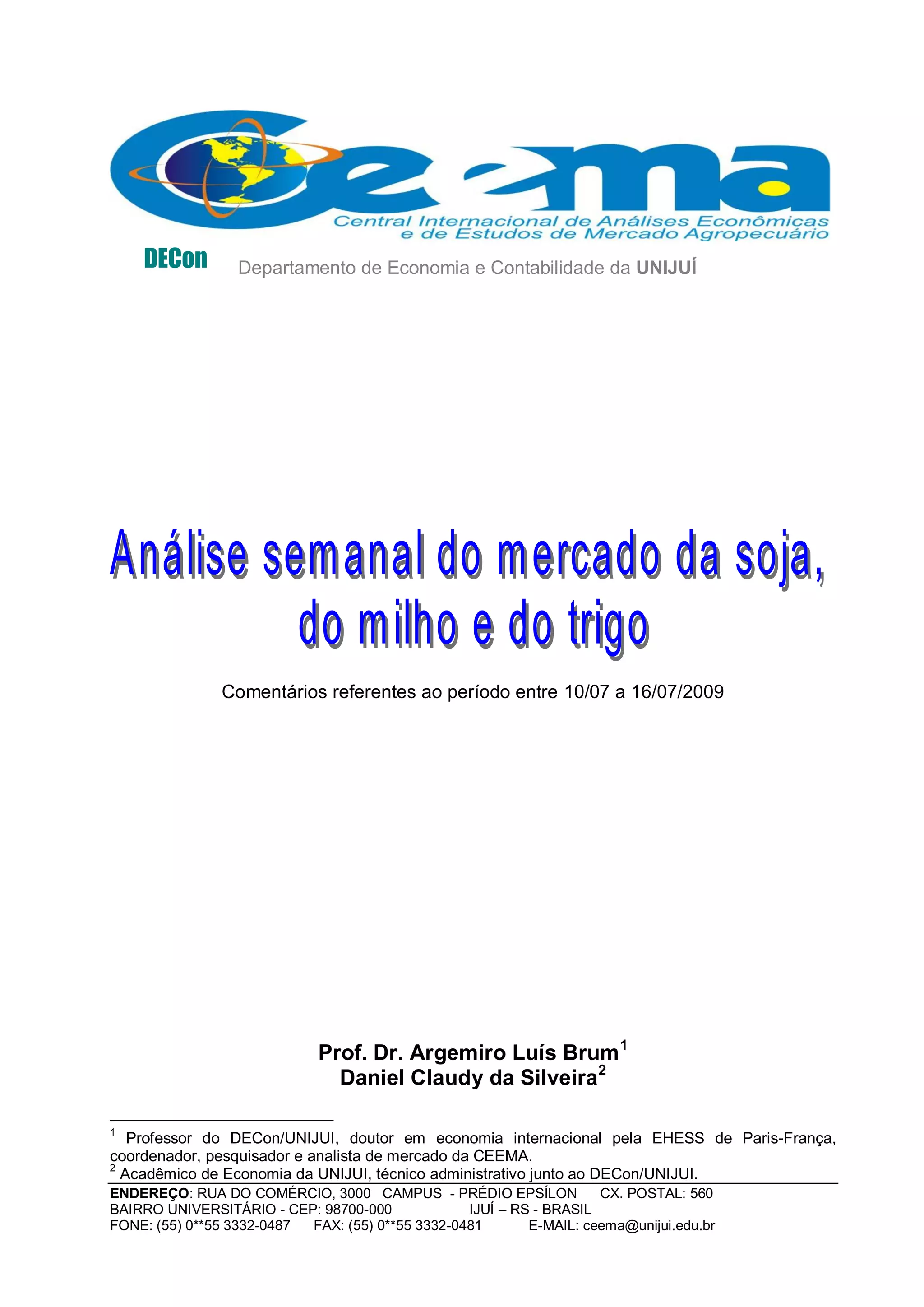 Ceema

Central Internacional de Análises Econômicas e de Estudos de Mercado Agropecuário

DECon Departamento de Economia e Contabilidade da UNIJUÍ

Análise semanal do mercado da soja, do milho e do trigo

Comentários referentes ao período entre 10/07 a 16/07/2009

Prof. Dr. Argemiro Luís Brum$^1$
Daniel Claudy da Silveira$^2$

$^1$ Professor do DECon/UNIJUI, doutor em economia internacional pela EHESS de Paris-França, coordenador, pesquisador e analista de mercado da CEEMA.
$^2$ Acadêmico de Economia da UNIJUI, técnico administrativo junto ao DECon/UNIJUI.

ENDEREÇO: RUA DO COMÉRCIO, 3000 CAMPUS - PRÉDIO EPSÍLON CX. POSTAL: 560
BAIRRO UNIVERSITÁRIO - CEP: 98700-000 IJUÍ – RS - BRASIL
FONE: (55) 0**55 3332-0487 FAX: (55) 0**55 3332-0481 E-MAIL: ceema@unijui.edu.br